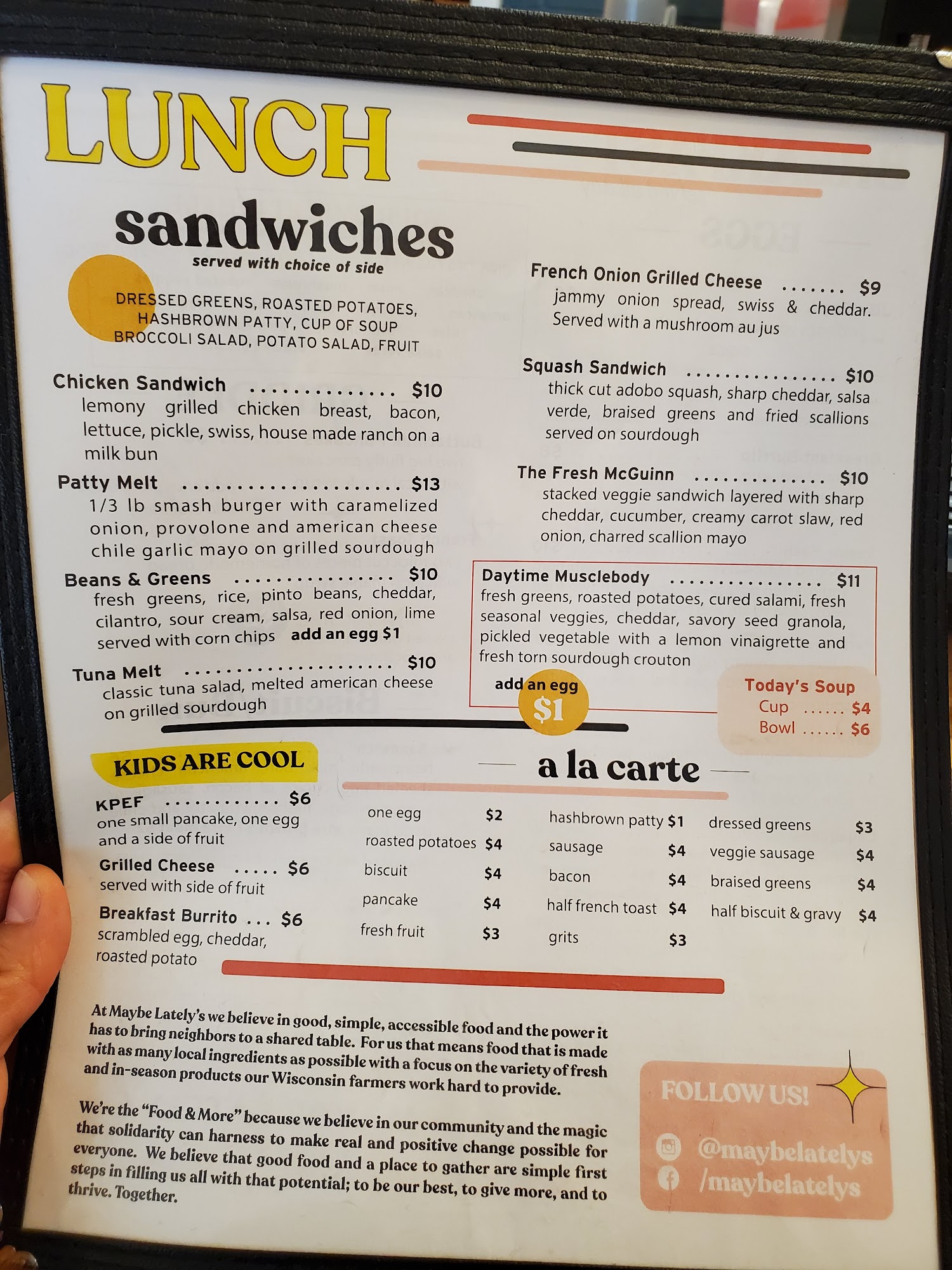 LUNCH

sandwiches
served with choice of side

DRESSED GREENS, ROASTED POTATOES, HASHBROWN PATTY, CUP OF SOUP BROCCOLI SALAD, POTATO SALAD, FRUIT

Chicken Sandwich $10
lemony grilled chicken breast, bacon, lettuce, pickle, swiss, house made ranch on a milk bun

Patty Melt $13
1/3 lb smash burger with caramelized onion, provolone and american cheese chile garlic mayo on grilled sourdough

Beans & Greens $10
fresh greens, rice, pinto beans, cheddar, cilantro, sour cream, salsa, red onion, lime served with corn chips add an egg $1

Tuna Melt $10
classic tuna salad, melted american cheese on grilled sourdough

French Onion Grilled Cheese $9
jammy onion spread, swiss & cheddar. Served with a mushroom au jus

Squash Sandwich $10
thick cut adobo squash, sharp cheddar, salsa verde, braised greens and fried scallions served on sourdough

The Fresh McGuinn $10
stacked veggie sandwich layered with sharp cheddar, cucumber, creamy carrot slaw, red onion, charred scallion mayo

Daytime Musclebody $11
fresh greens, roasted potatoes, cured salami, fresh seasonal veggies, cheddar, savory seed granola, pickled vegetable with a lemon vinaigrette and fresh torn sourdough crouton

add an egg $1

Today's Soup
Cup $4
Bowl $6

KIDS ARE COOL

KPEF $6
one small pancake, one egg and a side of fruit

Grilled Cheese $6
served with side of fruit

Breakfast Burrito $6
scrambled egg, cheddar, roasted potato

a la carte

one egg $2
roasted potatoes $4
biscuit $4
pancake $4
fresh fruit $3

hashbrown patty $1
sausage $4
bacon $4
half french toast $4
grits $3

dressed greens $3
veggie sausage $4
braised greens $4
half biscuit & gravy $4

At Maybe Lately's we believe in good, simple, accessible food and the power it has to bring neighbors to a shared table. For us that means food that is made with as many local ingredients as possible with a focus on the variety of fresh and in-season products our Wisconsin farmers work hard to provide.

We're the "Food & More" because we believe in our community and the magic that solidarity can harness to make real and positive change possible for everyone. We believe that good food and a place to gather are simple first steps in filling us all with that potential; to be our best, to give more, and to thrive. Together.

FOLLOW US!
@maybelatelys
/maybelatelys